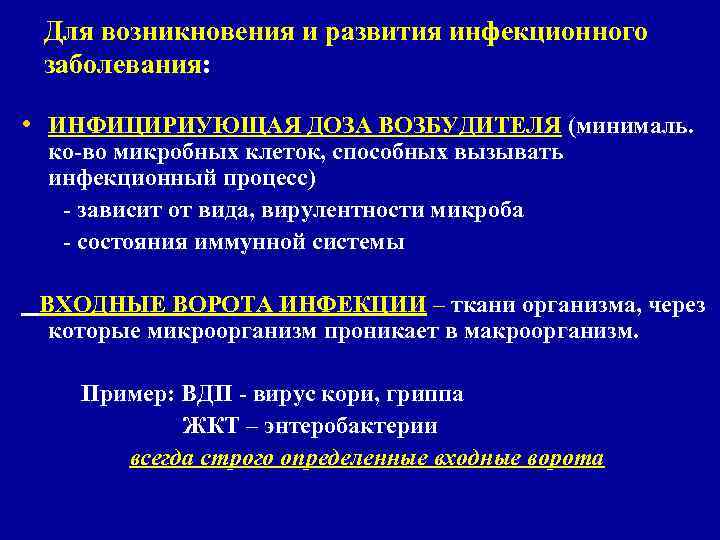 Для возникновения и развития инфекционного заболевания:

• ИНФИЦИРИУЮЩАЯ ДОЗА ВОЗБУДИТЕЛЯ (минималь. ко-во микробных клеток, способных вызывать инфекционный процесс)
- зависит от вида, вирулентности микроба
- состояния иммунной системы

ВХОДНЫЕ ВОРОТА ИНФЕКЦИИ – ткани организма, через которые микроорганизм проникает в макроорганизм.

Пример: ВДП - вирус кори, гриппа
ЖКТ – энтеробактерии
всегда строго определенные входные ворота